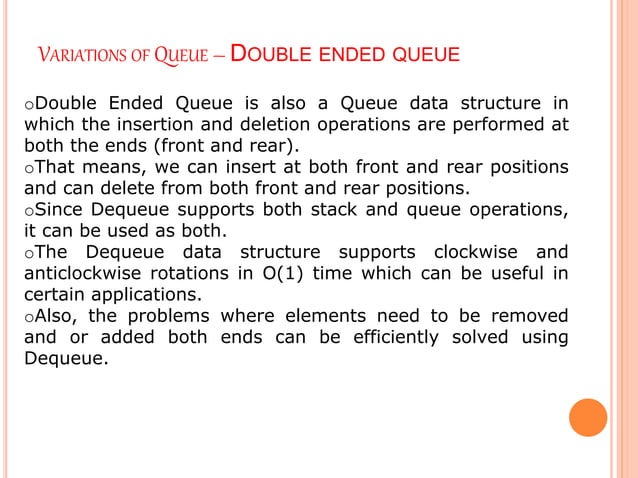 VARIATIONS OF QUEUE – DOUBLE ENDED QUEUE

oDouble Ended Queue is also a Queue data structure in which the insertion and deletion operations are performed at both the ends (front and rear).

oThat means, we can insert at both front and rear positions and can delete from both front and rear positions.

oSince Dequeue supports both stack and queue operations, it can be used as both.

oThe Dequeue data structure supports clockwise and anticlockwise rotations in O(1) time which can be useful in certain applications.

oAlso, the problems where elements need to be removed and or added both ends can be efficiently solved using Dequeue.